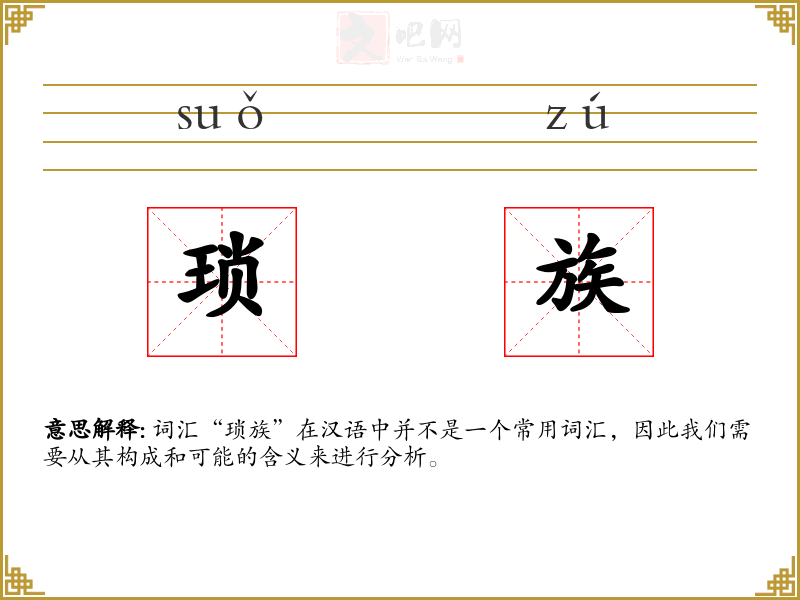 suǒ

zú

琐

族

意思解释:词汇“琐族”在汉语中并不是一个常用词汇，因此我们需要从其构成和可能的含义来进行分析。

文吧网
Wen Ba Wang